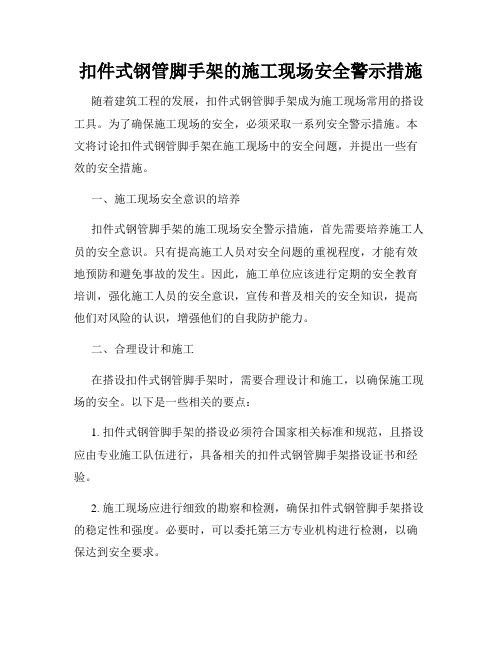 扣件式钢管脚手架的施工现场安全警示措施

随着建筑工程的发展，扣件式钢管脚手架成为施工现场常用的搭设工具。为了确保施工现场的安全，必须采取一系列安全警示措施。本文将讨论扣件式钢管脚手架在施工现场中的安全问题，并提出一些有效的安全措施。

一、施工现场安全意识的培养

扣件式钢管脚手架的施工现场安全警示措施，首先需要培养施工人员的安全意识。只有提高施工人员对安全问题的重视程度，才能有效地预防和避免事故的发生。因此，施工单位应该进行定期的安全教育培训，强化施工人员的安全意识，宣传和普及相关的安全知识，提高他们对风险的认识，增强他们的自我防护能力。

二、合理设计和施工

在搭设扣件式钢管脚手架时，需要合理设计和施工，以确保施工现场的安全。以下是一些相关的要点：

1. 扣件式钢管脚手架的搭设必须符合国家相关标准和规范，且搭设应由专业施工队伍进行，具备相关的扣件式钢管脚手架搭设证书和经验。

2. 施工现场应进行细致的勘察和检测，确保扣件式钢管脚手架搭设的稳定性和强度。必要时，可以委托第三方专业机构进行检测，以确保达到安全要求。